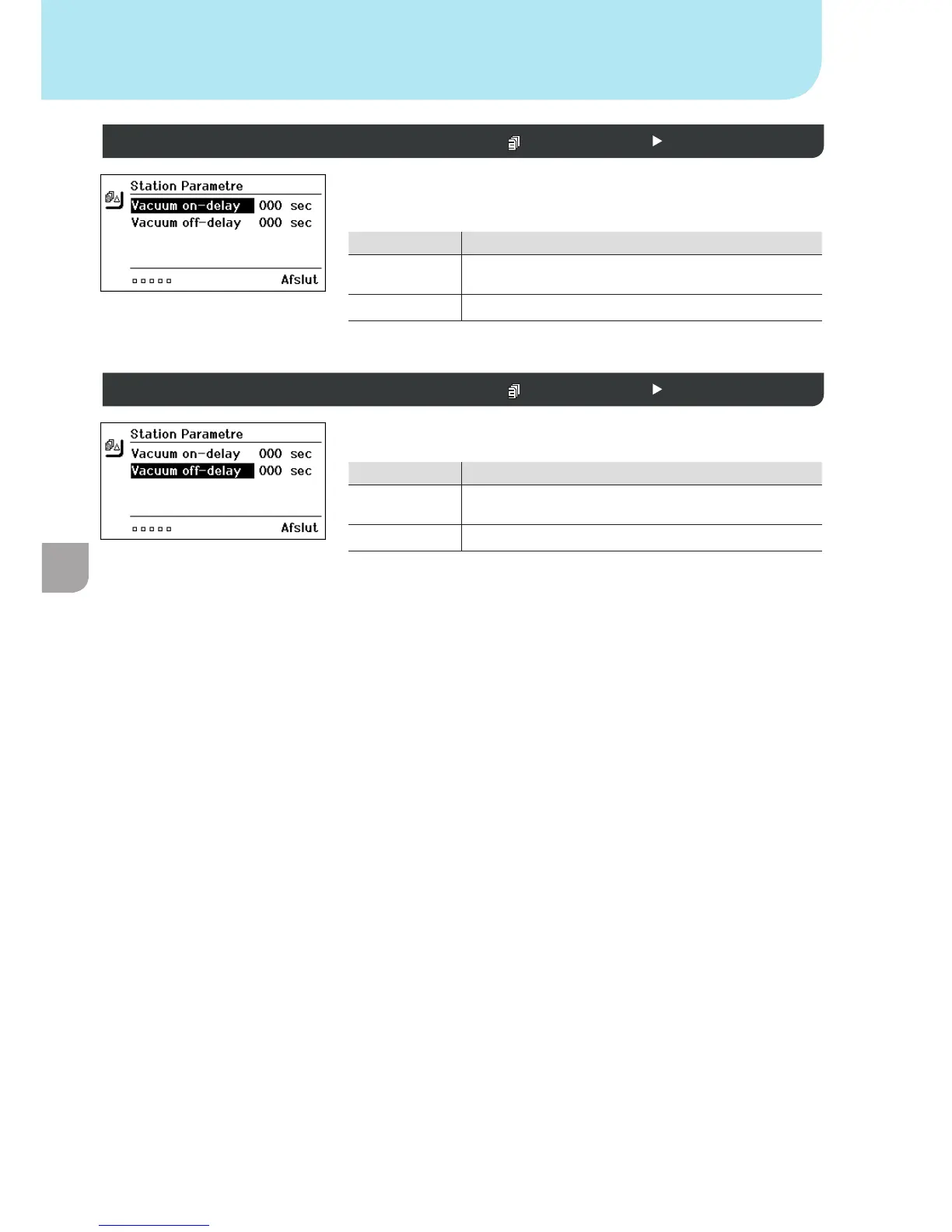 Station Parametre
Vacuum on-delay 000 sec
Vacuum off-delay 000 sec
Afslut

Station Parametre
Vacuum on-delay 000 sec
Vacuum off-delay 000 sec
Afslut